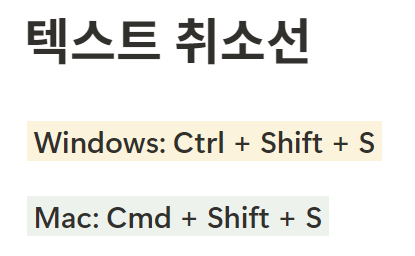 텍스트 취소선

Windows: Ctrl + Shift + S

Mac: Cmd + Shift + S